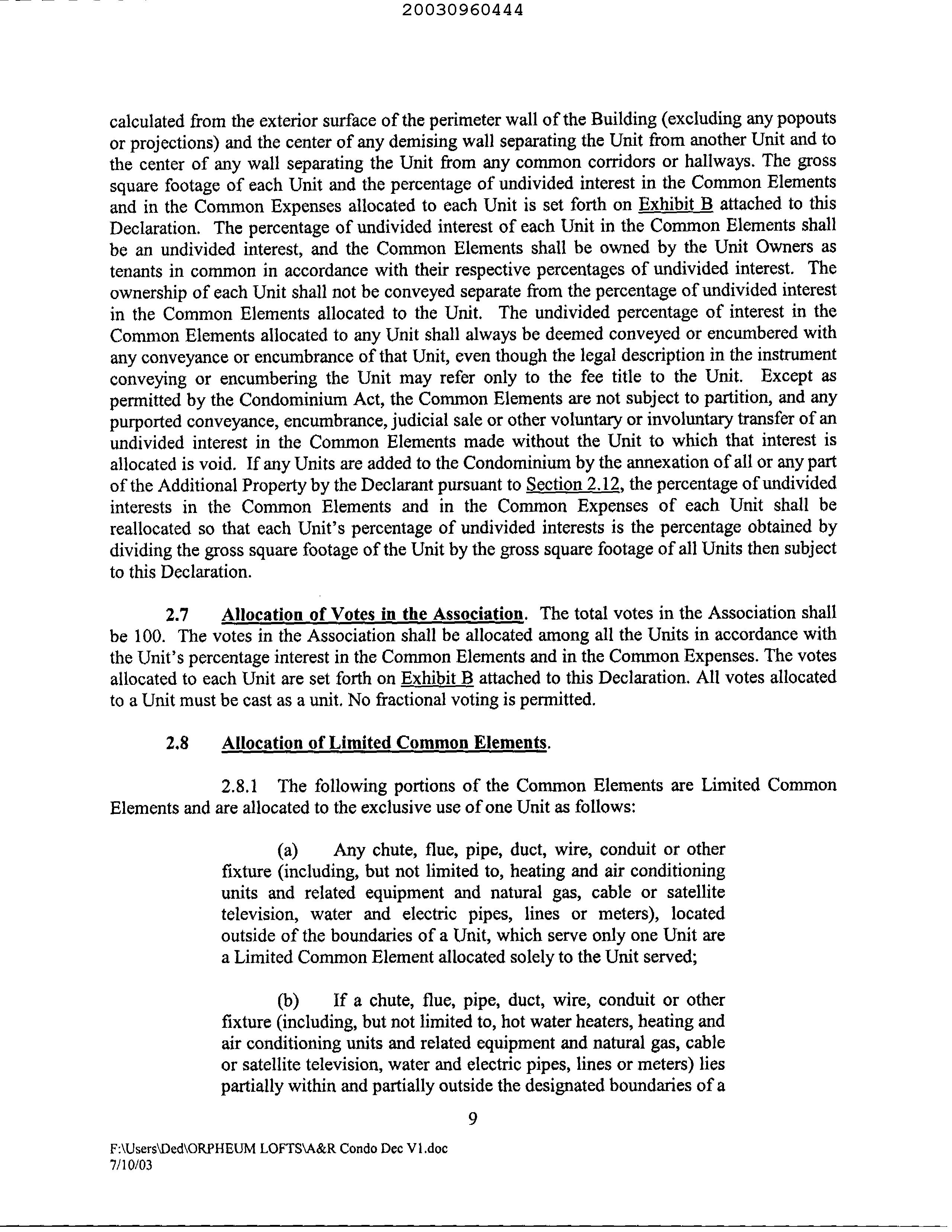 20030960444

calculated from the exterior surface of the perimeter wall of the Building (excluding any popouts or projections) and the center of any demising wall separating the Unit from another Unit and to the center of any wall separating the Unit from any common corridors or hallways. The gross square footage of each Unit and the percentage of undivided interest in the Common Elements and in the Common Expenses allocated to each Unit is set forth on Exhibit B attached to this Declaration. The percentage of undivided interest of each Unit in the Common Elements shall be an undivided interest, and the Common Elements shall be owned by the Unit Owners as tenants in common in accordance with their respective percentages of undivided interest. The ownership of each Unit shall not be conveyed separate from the percentage of undivided interest in the Common Elements allocated to the Unit. The undivided percentage of interest in the Common Elements allocated to any Unit shall always be deemed conveyed or encumbered with any conveyance or encumbrance of that Unit, even though the legal description in the instrument conveying or encumbering the Unit may refer only to the fee title to the Unit. Except as permitted by the Condominium Act, the Common Elements are not subject to partition, and any purported conveyance, encumbrance, judicial sale or other voluntary or involuntary transfer of an undivided interest in the Common Elements made without the Unit to which that interest is allocated is void. If any Units are added to the Condominium by the annexation of all or any part of the Additional Property by the Declarant pursuant to Section 2.12, the percentage of undivided interests in the Common Elements and in the Common Expenses of each Unit shall be reallocated so that each Unit's percentage of undivided interests is the percentage obtained by dividing the gross square footage of the Unit by the gross square footage of all Units then subject to this Declaration.

2.7 Allocation of Votes in the Association. The total votes in the Association shall be 100. The votes in the Association shall be allocated among all the Units in accordance with the Unit's percentage interest in the Common Elements and in the Common Expenses. The votes allocated to each Unit are set forth on Exhibit B attached to this Declaration. All votes allocated to a Unit must be cast as a unit. No fractional voting is permitted.

2.8 Allocation of Limited Common Elements.

2.8.1 The following portions of the Common Elements are Limited Common Elements and are allocated to the exclusive use of one Unit as follows:

(a) Any chute, flue, pipe, duct, wire, conduit or other fixture (including, but not limited to, heating and air conditioning units and related equipment and natural gas, cable or satellite television, water and electric pipes, lines or meters), located outside of the boundaries of a Unit, which serve only one Unit are a Limited Common Element allocated solely to the Unit served;

(b) If a chute, flue, pipe, duct, wire, conduit or other fixture (including, but not limited to, hot water heaters, heating and air conditioning units and related equipment and natural gas, cable or satellite television, water and electric pipes, lines or meters) lies partially within and partially outside the designated boundaries of a

9

F:\Users\Ded\ORPHEUM LOFTS\A&R Condo Dec V1.doc
7/10/03